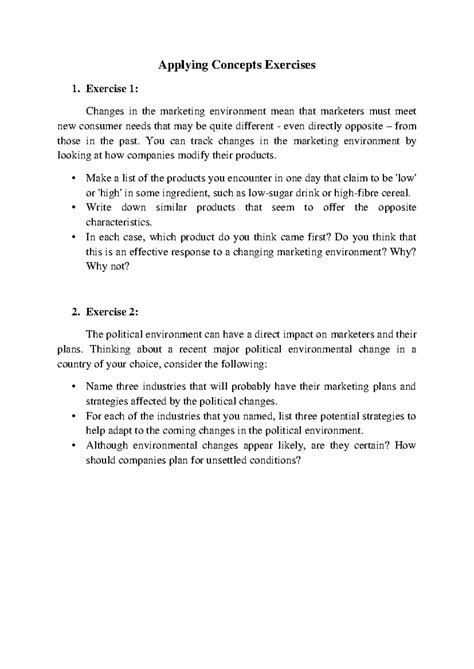 Applying Concepts Exercises

1. Exercise 1:

Changes in the marketing environment mean that marketers must meet new consumer needs that may be quite different - even directly opposite – from those in the past. You can track changes in the marketing environment by looking at how companies modify their products.

• Make a list of the products you encounter in one day that claim to be 'low' or 'high' in some ingredient, such as low-sugar drink or high-fibre cereal.
• Write down similar products that seem to offer the opposite characteristics.
• In each case, which product do you think came first? Do you think that this is an effective response to a changing marketing environment? Why? Why not?

2. Exercise 2:

The political environment can have a direct impact on marketers and their plans. Thinking about a recent major political environmental change in a country of your choice, consider the following:

• Name three industries that will probably have their marketing plans and strategies affected by the political changes.
• For each of the industries that you named, list three potential strategies to help adapt to the coming changes in the political environment.
• Although environmental changes appear likely, are they certain? How should companies plan for unsettled conditions?